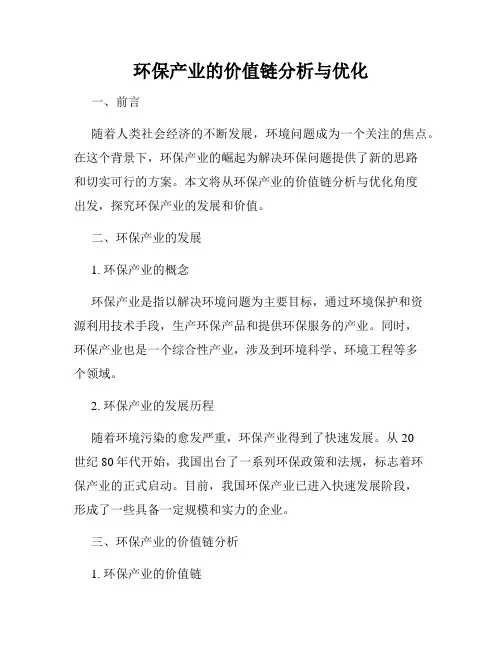 环保产业的价值链分析与优化

一、前言

随着人类社会经济的不断发展，环境问题成为一个关注的焦点。在这个背景下，环保产业的崛起为解决环保问题提供了新的思路和切实可行的方案。本文将从环保产业的价值链分析与优化角度出发，探究环保产业的发展和价值。

二、环保产业的发展

1. 环保产业的概念

环保产业是指以解决环境问题为主要目标，通过环境保护和资源利用技术手段，生产环保产品和提供环保服务的产业。同时，环保产业也是一个综合性产业，涉及到环境科学、环境工程等多个领域。

2. 环保产业的发展历程

随着环境污染的愈发严重，环保产业得到了快速发展。从 20 世纪 80 年代开始，我国出台了一系列环保政策和法规，标志着环保产业的正式启动。目前，我国环保产业已进入快速发展阶段，形成了一些具备一定规模和实力的企业。

三、环保产业的价值链分析

1. 环保产业的价值链